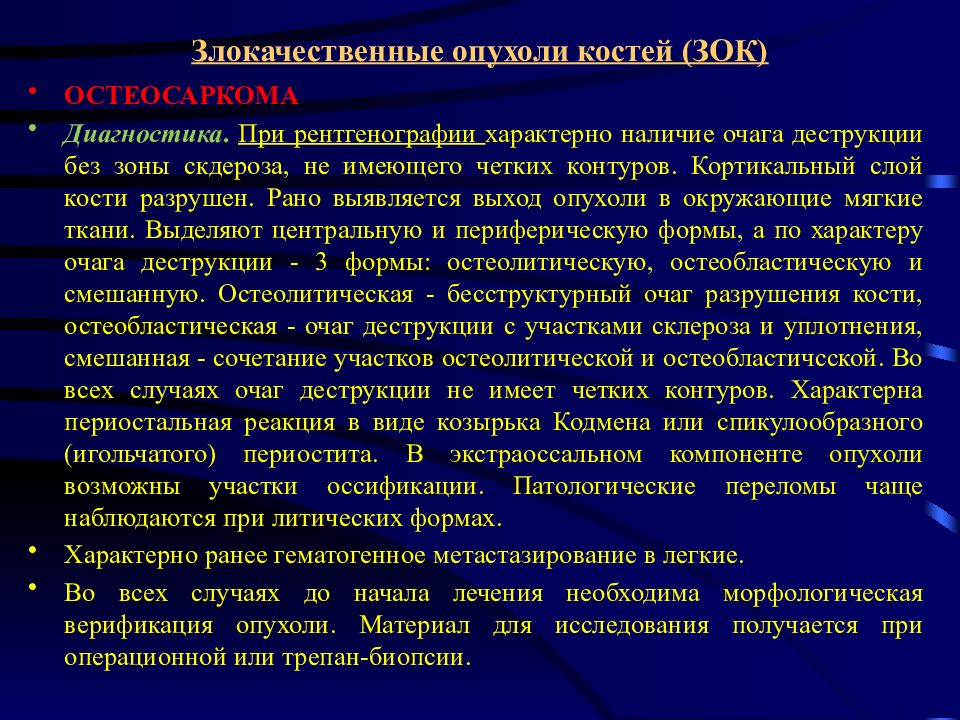 Злокачественные опухоли костей (ЗОК)

• ОСТЕОСАРКОМА

• Диагностика. При рентгенографии характерно наличие очага деструкции без зоны скдероза, не имеющего четких контуров. Кортикальный слой кости разрушен. Рано выявляется выход опухоли в окружающие мягкие ткани. Выделяют центральную и периферическую формы, а по характеру очага деструкции - 3 формы: остеолитическую, остеобластическую и смешанную. Остеолитическая - бесструктурный очаг разрушения кости, остеобластическая - очаг деструкции с участками склероза и уплотнения, смешанная - сочетание участков остеолитической и остеобластичсской. Во всех случаях очаг деструкции не имеет четких контуров. Характерна периостальная реакция в виде козырька Кодмена или спикулообразного (игольчатого) периостита. В экстраоссальном компоненте опухоли возможны участки оссификации. Патологические переломы чаще наблюдаются при литических формах.

• Характерно ранее гематогенное метастазирование в легкие.

• Во всех случаях до начала лечения необходима морфологическая верификация опухоли. Материал для исследования получается при операционной или трепан-биопсии.